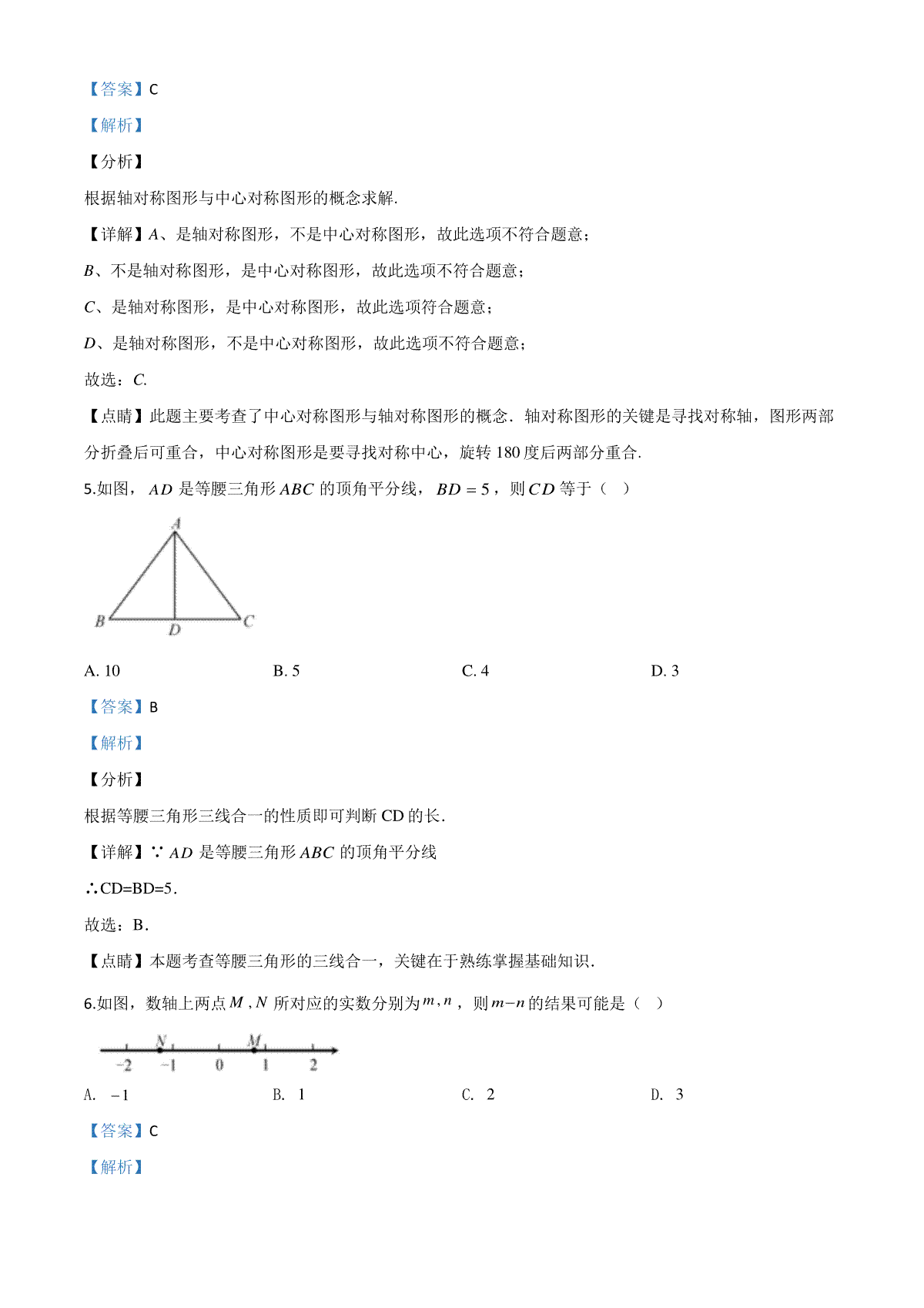 【答案】C

【解析】

【分析】

根据轴对称图形与中心对称图形的概念求解.

【详解】$A$、是轴对称图形，不是中心对称图形，故此选项不符合题意；

$B$、不是轴对称图形，是中心对称图形，故此选项不符合题意；

$C$、是轴对称图形，是中心对称图形，故此选项符合题意；

$D$、是轴对称图形，不是中心对称图形，故此选项不符合题意；

故选：$C$.

【点睛】此题主要考查了中心对称图形与轴对称图形的概念．轴对称图形的关键是寻找对称轴，图形两部分折叠后可重合，中心对称图形是要寻找对称中心，旋转 180 度后两部分重合.

5.如图，$AD$ 是等腰三角形 $ABC$ 的顶角平分线，$BD=5$，则 $CD$ 等于（　）

A

B D C

A. 10　　B. 5　　C. 4　　D. 3

【答案】B

【解析】

【分析】

根据等腰三角形三线合一的性质即可判断 CD 的长.

【详解】∵ $AD$ 是等腰三角形 $ABC$ 的顶角平分线

∴CD=BD=5.

故选：B.

【点睛】本题考查等腰三角形的三线合一，关键在于熟练掌握基础知识.

6.如图，数轴上两点 $M$，$N$ 所对应的实数分别为 $m$，$n$，则 $m-n$ 的结果可能是（　）

N M

$-2$ $-1$ 0 1 2

A. $-1$　　B. 1　　C. 2　　D. 3

【答案】C

【解析】